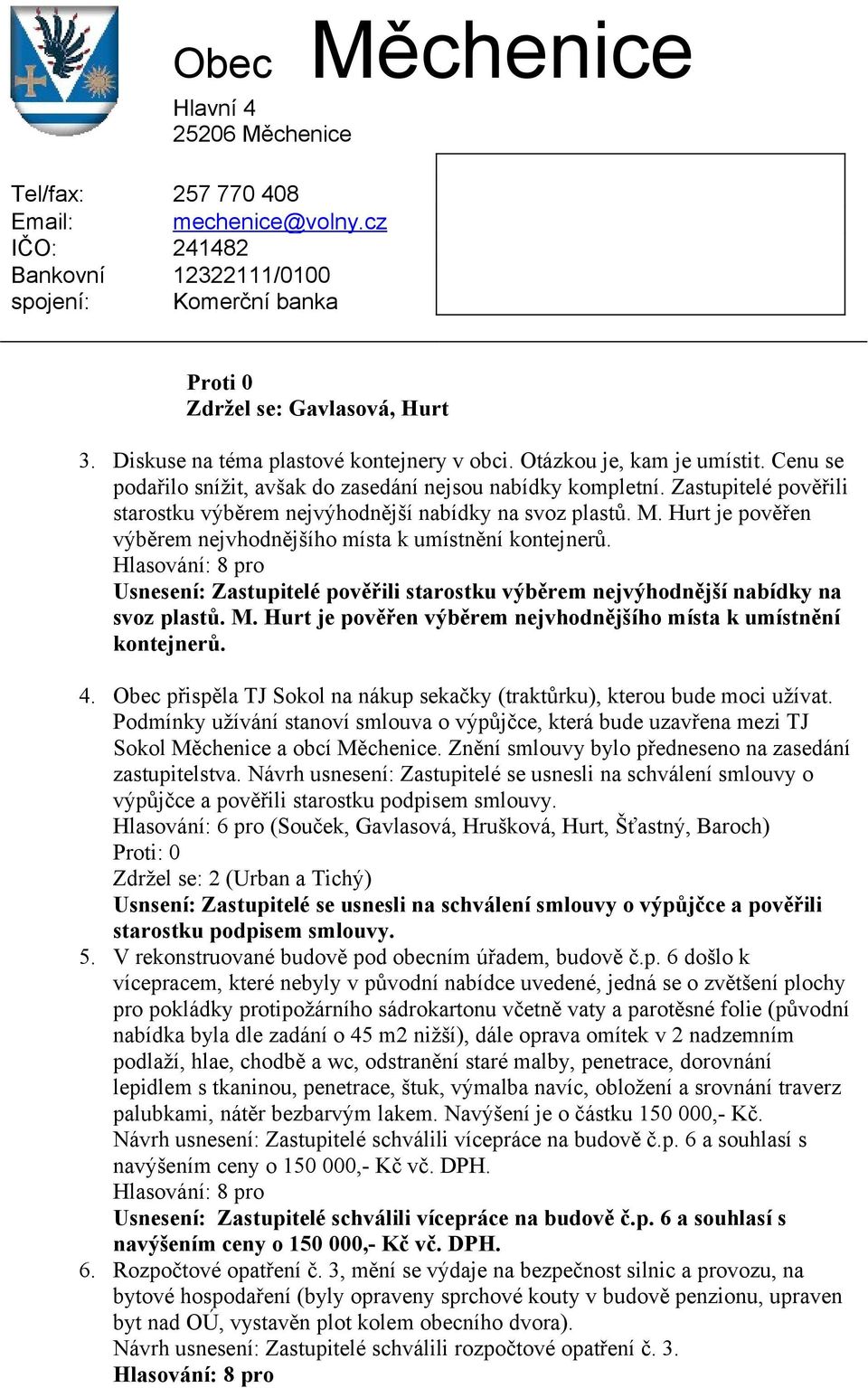 Obec Měchenice

Hlavní 4
25206 Měchenice

Tel/fax: 257 770 408
Email: mechenice@volny.cz
IČO: 241482
Bankovní spojení: 12322111/0100 Komerční banka

Proti 0
Zdržel se: Gavlasová, Hurt

3. Diskuse na téma plastové kontejnery v obci. Otázkou je, kam je umístit. Cenu se podařilo snížit, avšak do zasedání nejsou nabídky kompletní. Zastupitelé pověřili starostku výběrem nejvýhodnější nabídky na svoz plastů. M. Hurt je pověřen výběrem nejvhodnějšího místa k umístnění kontejnerů.
Hlasování: 8 pro
Usnesení: Zastupitelé pověřili starostku výběrem nejvýhodnější nabídky na svoz plastů. M. Hurt je pověřen výběrem nejvhodnějšího místa k umístnění kontejnerů.

4. Obec přispěla TJ Sokol na nákup sekačky (traktůrku), kterou bude moci užívat. Podmínky užívání stanoví smlouva o výpůjčce, která bude uzavřena mezi TJ Sokol Měchenice a obcí Měchenice. Znění smlouvy bylo předneseno na zasedání zastupitelstva. Návrh usnesení: Zastupitelé se usnesli na schválení smlouvy o výpůjčce a pověřili starostku podpisem smlouvy.
Hlasování: 6 pro (Souček, Gavlasová, Hrušková, Hurt, Šťastný, Baroch)
Proti: 0
Zdržel se: 2 (Urban a Tichý)
Usnsení: Zastupitelé se usnesli na schválení smlouvy o výpůjčce a pověřili starostku podpisem smlouvy.
5. V rekonstruované budově pod obecním úřadem, budově č.p. 6 došlo k vícepracem, které nebyly v původní nabídce uvedené, jedná se o zvětšení plochy pro pokládky protipožárního sádrokartonu včetně vaty a parotěsné folie (původní nabídka byla dle zadání o 45 m2 nižší), dále oprava omítek v 2 nadzemním podlaží, hlae, chodbě a wc, odstranění staré malby, penetrace, dorovnání lepidlem s tkaninou, penetrace, štuk, výmalba navíc, obložení a srovnání traverz palubkami, nátěr bezbarvým lakem. Navýšení je o částku 150 000,- Kč.
Návrh usnesení: Zastupitelé schválili vícepráce na budově č.p. 6 a souhlasí s navýšením ceny o 150 000,- Kč vč. DPH.
Hlasování: 8 pro
Usnesení: Zastupitelé schválili vícepráce na budově č.p. 6 a souhlasí s navýšením ceny o 150 000,- Kč vč. DPH.
6. Rozpočtové opatření č. 3, mění se výdaje na bezpečnost silnic a provozu, na bytové hospodaření (byly opraveny sprchové kouty v budově penzionu, upraven byt nad OÚ, vystavěn plot kolem obecního dvora).
Návrh usnesení: Zastupitelé schválili rozpočtové opatření č. 3.
Hlasování: 8 pro